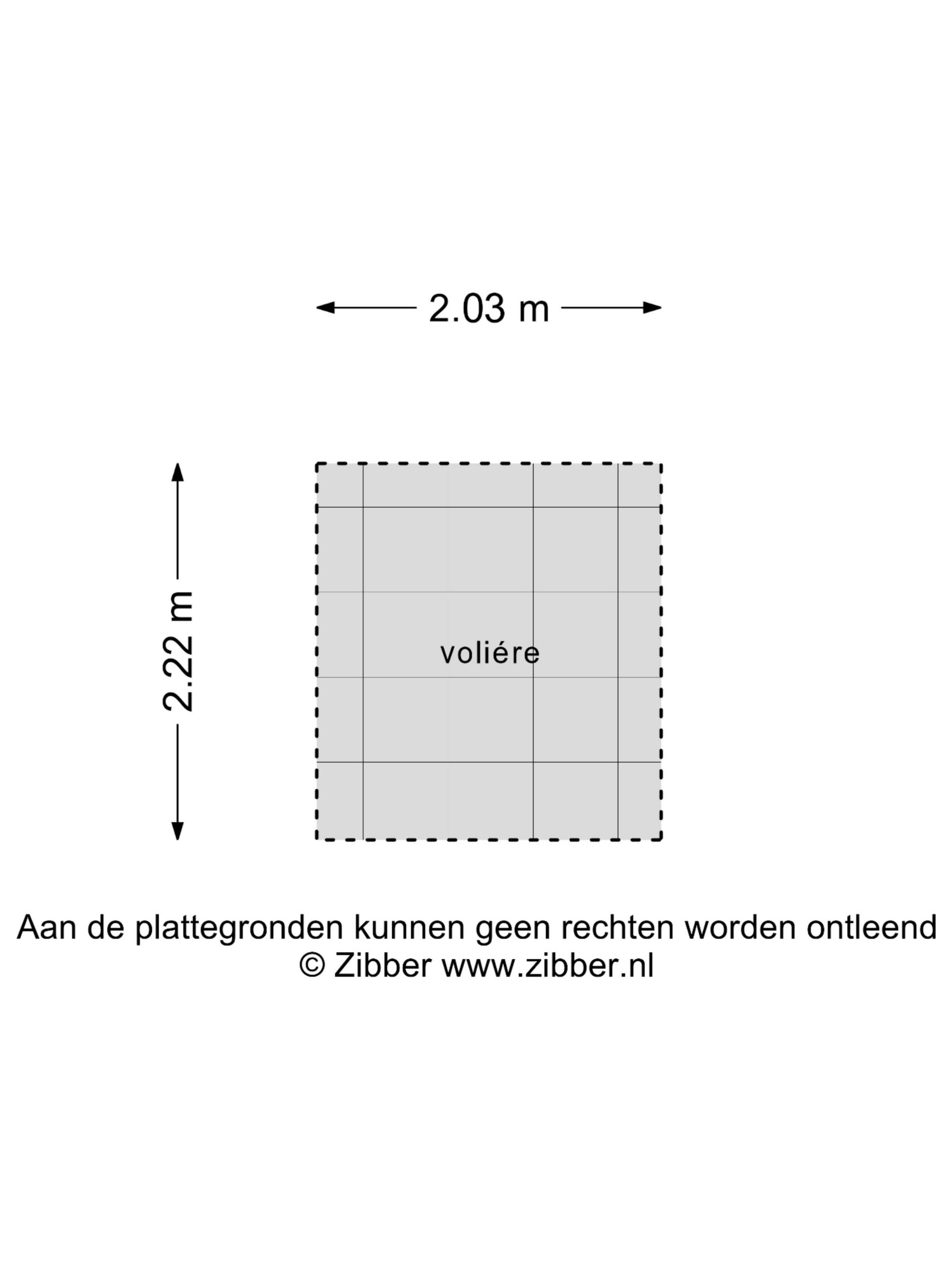 2.03 m

2.22 m

voliére

Aan de plattegronden kunnen geen rechten worden ontleend
© Zibber www.zibber.nl